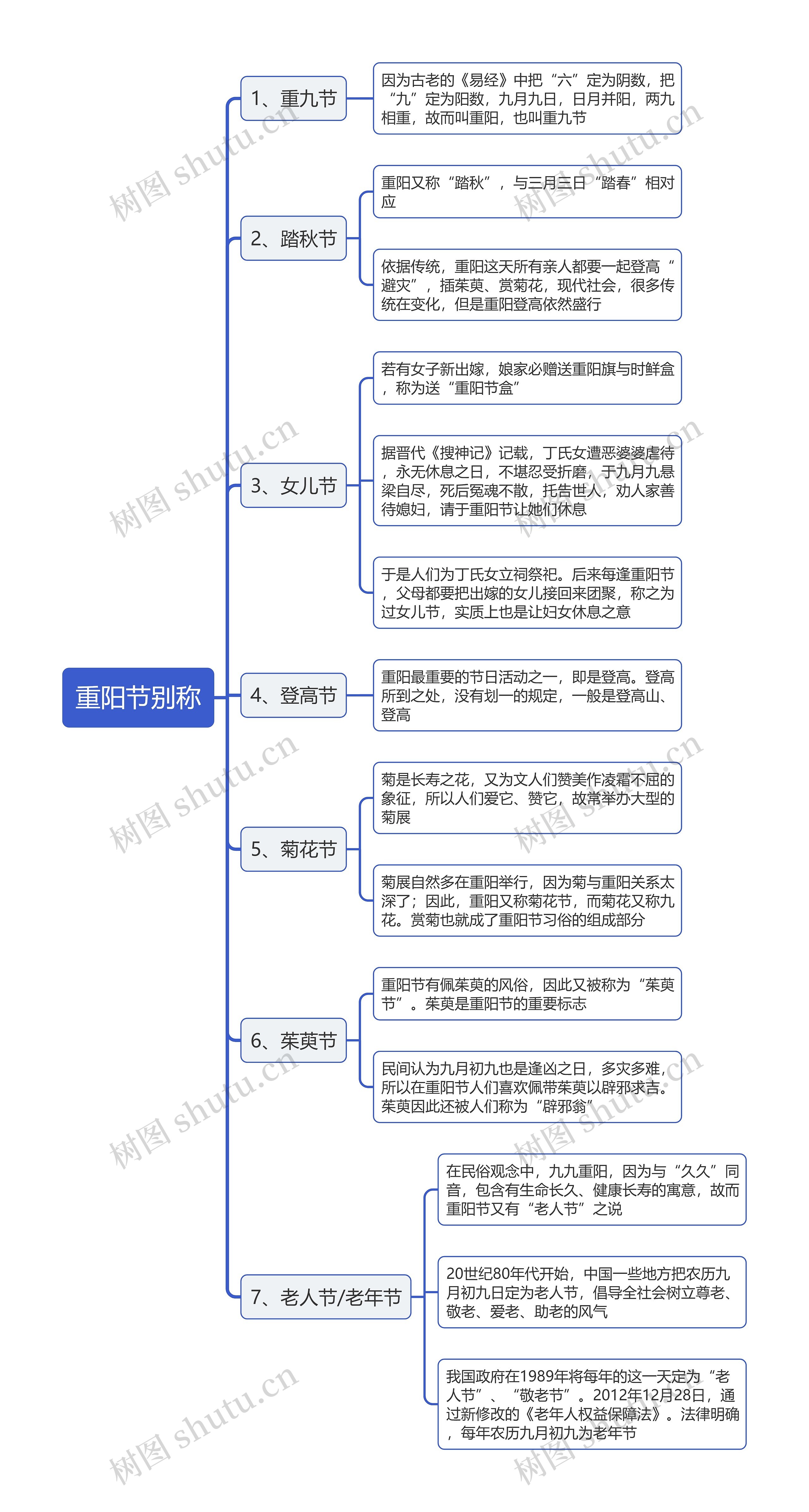 重阳节别称

1、重九节

因为古老的《易经》中把“六”定为阴数，把“九”定为阳数，九月九日，日月并阳，两九相重，故而叫重阳，也叫重九节

2、踏秋节

重阳又称“踏秋”，与三月三日“踏春”相对应

依据传统，重阳这天所有亲人都要一起登高“避灾”，插茱萸、赏菊花，现代社会，很多传统在变化，但是重阳登高依然盛行

3、女儿节

若有女子新出嫁，娘家必赠送重阳旗与时鲜盒，称为送“重阳节盒”

据晋代《搜神记》记载，丁氏女遭恶婆婆虐待，永无休息之日，不堪忍受折磨，于九月九悬梁自尽，死后冤魂不散，托告世人，劝人家善待媳妇，请于重阳节让她们休息

于是人们为丁氏女立祠祭祀。后来每逢重阳节，父母都要把出嫁的女儿接回来团聚，称之为过女儿节，实质上也是让妇女休息之意

4、登高节

重阳最重要的节日活动之一，即是登高。登高所到之处，没有划一的规定，一般是登高山、登高

5、菊花节

菊是长寿之花，又为文人们赞美作凌霜不屈的象征，所以人们爱它、赞它，故常举办大型的菊展

菊展自然多在重阳举行，因为菊与重阳关系太深了；因此，重阳又称菊花节，而菊花又称九花。赏菊也就成了重阳节习俗的组成部分

6、茱萸节

重阳节有佩茱萸的风俗，因此又被称为“茱萸节”。茱萸是重阳节的重要标志

民间认为九月初九也是逢凶之日，多灾多难，所以在重阳节人们喜欢佩带茱萸以辟邪求吉。茱萸因此还被人们称为“辟邪翁”

7、老人节/老年节

在民俗观念中，九九重阳，因为与“久久”同音，包含有生命长久、健康长寿的寓意，故而重阳节又有“老人节”之说

20世纪80年代开始，中国一些地方把农历九月初九日定为老人节，倡导全社会树立尊老、敬老、爱老、助老的风气

我国政府在1989年将每年的这一天定为“老人节”、“敬老节”。2012年12月28日，通过新修改的《老年人权益保障法》。法律明确，每年农历九月初九为老年节

树图 shutu.cn